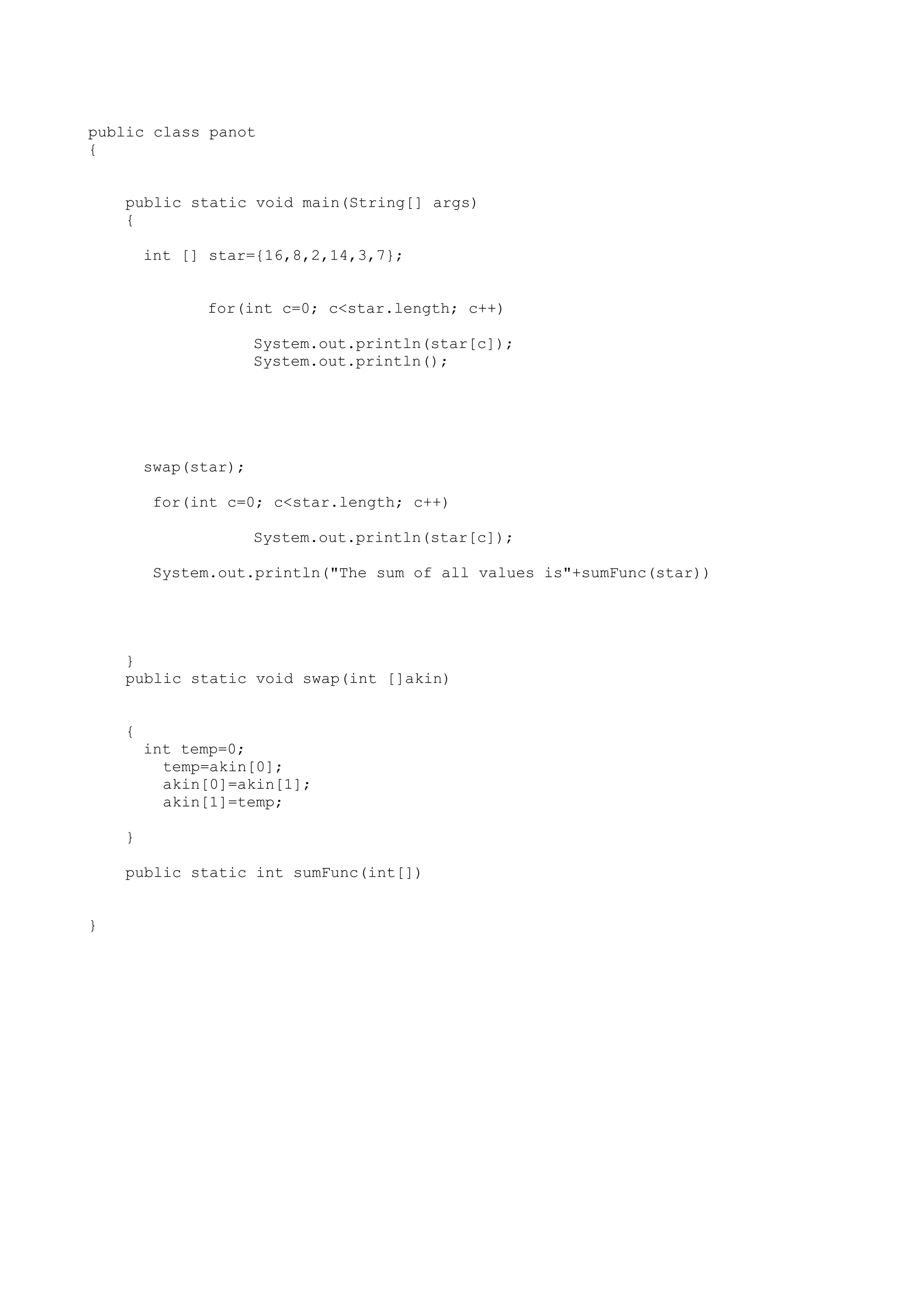 public class panot
{

    public static void main(String[] args)
    {

      int [] star={16,8,2,14,3,7};

             for(int c=0; c<star.length; c++)

                  System.out.println(star[c]);
                  System.out.println();

      swap(star);

       for(int c=0; c<star.length; c++)

                  System.out.println(star[c]);

       System.out.println("The sum of all values is"+sumFunc(star))

    }
    public static void swap(int []akin)

    {
      int temp=0;
        temp=akin[0];
        akin[0]=akin[1];
        akin[1]=temp;

    }

    public static int sumFunc(int[])

}